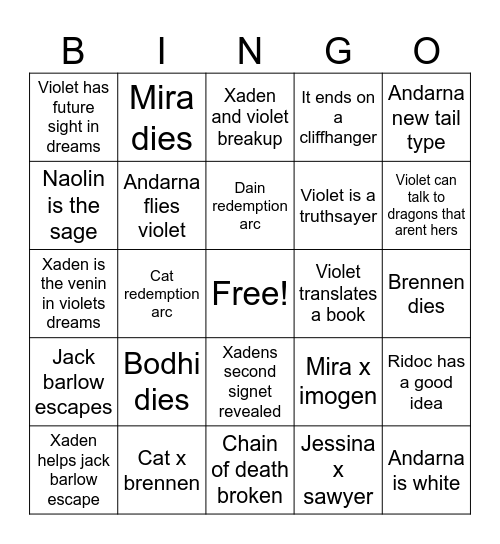 | B | I | N | G | O |
|---|---|---|---|---|
| Violet has future sight in dreams | Mira dies | Xaden and violet breakup | It ends on a cliffhanger | Andarna new tail type |
| Naolin is the sage | Andarna flies violet | Dain redemption arc | Violet is a truthsayer | Violet can talk to dragons that arent hers |
| Xaden is the venin in violets dreams | Cat redemption arc | Free! | Violet translates a book | Brennen dies |
| Jack barlow escapes | Bodhi dies | Xadens second signet revealed | Mira x imogen | Ridoc has a good idea |
| Xaden helps jack barlow escape | Cat x brennen | Chain of death broken | Jessina x sawyer | Andarna is white |